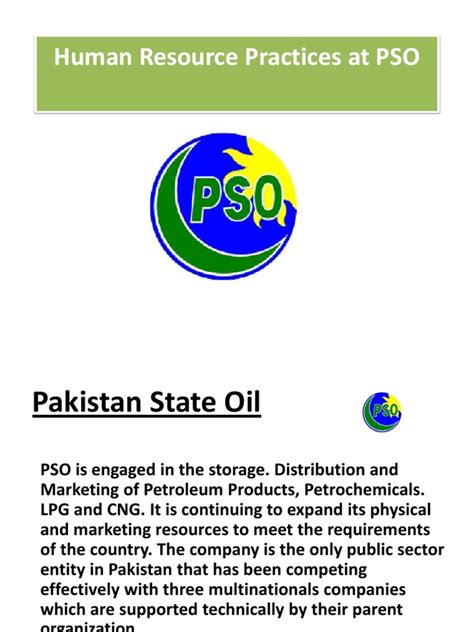 Human Resource Practices at PSO

PSO

Pakistan State Oil

PSO

PSO is engaged in the storage. Distribution and Marketing of Petroleum Products, Petrochemicals. LPG and CNG. It is continuing to expand its physical and marketing resources to meet the requirements of the country. The company is the only public sector entity in Pakistan that has been competing effectively with three multinationals companies which are supported technically by their parent organization